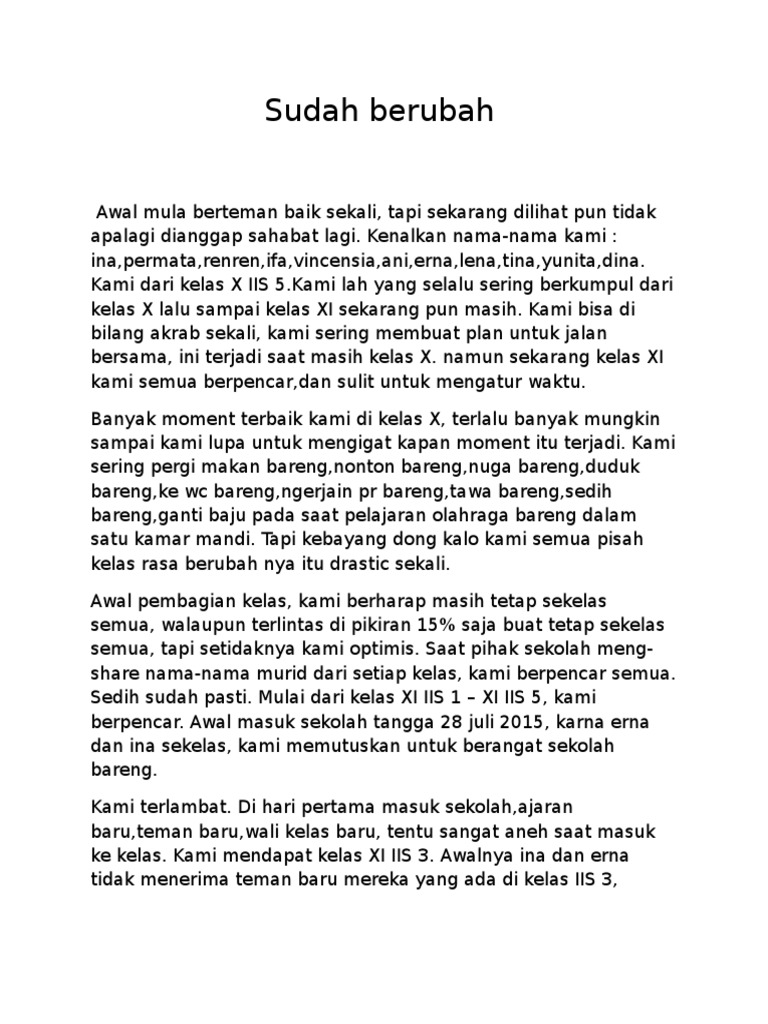 Sudah berubah

Awal mula berteman baik sekali, tapi sekarang dilihat pun tidak apalagi dianggap sahabat lagi. Kenalkan nama-nama kami : ina,permata,renren,ifa,vincensia,ani,erna,lena,tina,yunita,dina. Kami dari kelas X IIS 5.Kami lah yang selalu sering berkumpul dari kelas X lalu sampai kelas XI sekarang pun masih. Kami bisa di bilang akrab sekali, kami sering membuat plan untuk jalan bersama, ini terjadi saat masih kelas X. namun sekarang kelas XI kami semua berpencar,dan sulit untuk mengatur waktu.

Banyak moment terbaik kami di kelas X, terlalu banyak mungkin sampai kami lupa untuk mengigat kapan moment itu terjadi. Kami sering pergi makan bareng,nonton bareng,nuga bareng,duduk bareng,ke wc bareng,ngerjain pr bareng,tawa bareng,sedih bareng,ganti baju pada saat pelajaran olahraga bareng dalam satu kamar mandi. Tapi kebayang dong kalo kami semua pisah kelas rasa berubah nya itu drastic sekali.

Awal pembagian kelas, kami berharap masih tetap sekelas semua, walaupun terlintas di pikiran 15% saja buat tetap sekelas semua, tapi setidaknya kami optimis. Saat pihak sekolah meng-share nama-nama murid dari setiap kelas, kami berpencar semua. Sedih sudah pasti. Mulai dari kelas XI IIS 1 – XI IIS 5, kami berpencar. Awal masuk sekolah tangga 28 juli 2015, karna erna dan ina sekelas, kami memutuskan untuk berangat sekolah bareng.

Kami terlambat. Di hari pertama masuk sekolah,ajaran baru,teman baru,wali kelas baru, tentu sangat aneh saat masuk ke kelas. Kami mendapat kelas XI IIS 3. Awalnya ina dan erna tidak menerima teman baru mereka yang ada di kelas IIS 3,